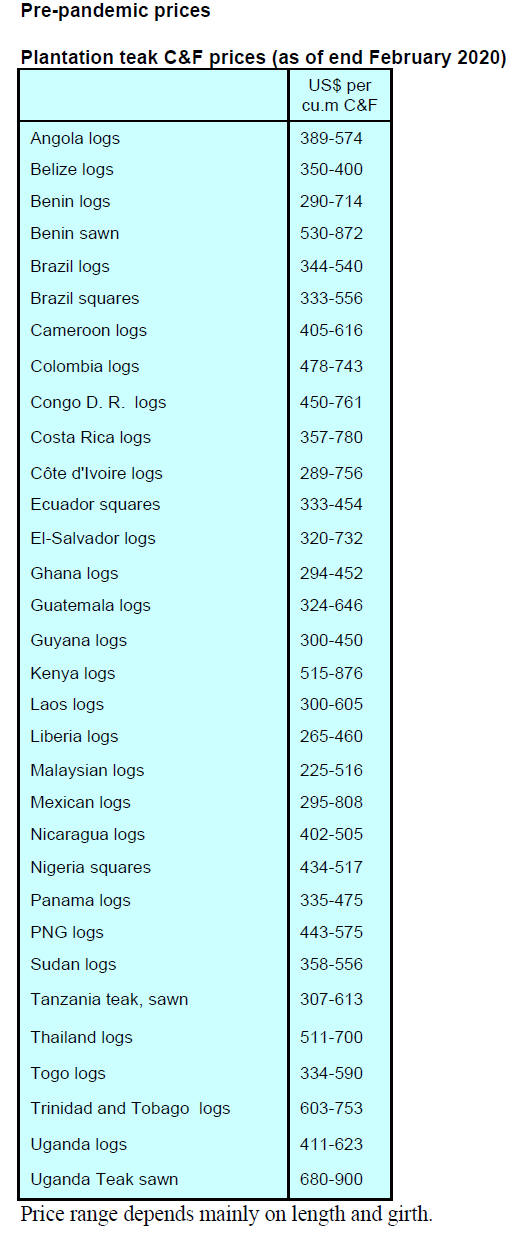 Pre-pandemic prices

Plantation teak C&F prices (as of end February 2020)

| | US$ per cu.m C&F |
|---|---|
| Angola logs | 389-574 |
| Belize logs | 350-400 |
| Benin logs | 290-714 |
| Benin sawn | 530-872 |
| Brazil logs | 344-540 |
| Brazil squares | 333-556 |
| Cameroon logs | 405-616 |
| Colombia logs | 478-743 |
| Congo D. R. logs | 450-761 |
| Costa Rica logs | 357-780 |
| Côte d'Ivoire logs | 289-756 |
| Ecuador squares | 333-454 |
| El-Salvador logs | 320-732 |
| Ghana logs | 294-452 |
| Guatemala logs | 324-646 |
| Guyana logs | 300-450 |
| Kenya logs | 515-876 |
| Laos logs | 300-605 |
| Liberia logs | 265-460 |
| Malaysian logs | 225-516 |
| Mexican logs | 295-808 |
| Nicaragua logs | 402-505 |
| Nigeria squares | 434-517 |
| Panama logs | 335-475 |
| PNG logs | 443-575 |
| Sudan logs | 358-556 |
| Tanzania teak, sawn | 307-613 |
| Thailand logs | 511-700 |
| Togo logs | 334-590 |
| Trinidad and Tobago logs | 603-753 |
| Uganda logs | 411-623 |
| Uganda Teak sawn | 680-900 |

Price range depends mainly on length and girth.